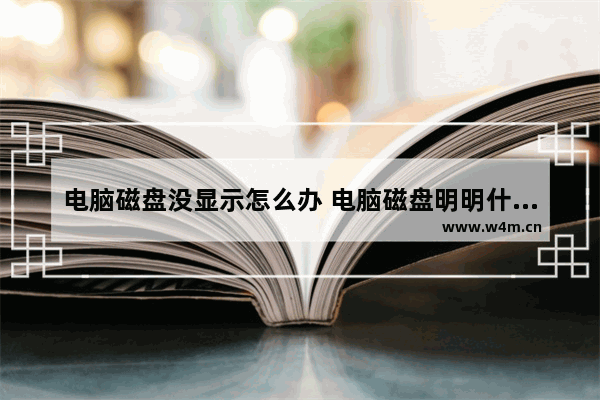 电脑磁盘没显示怎么办 电脑磁盘明明什...

www.w4m.cn